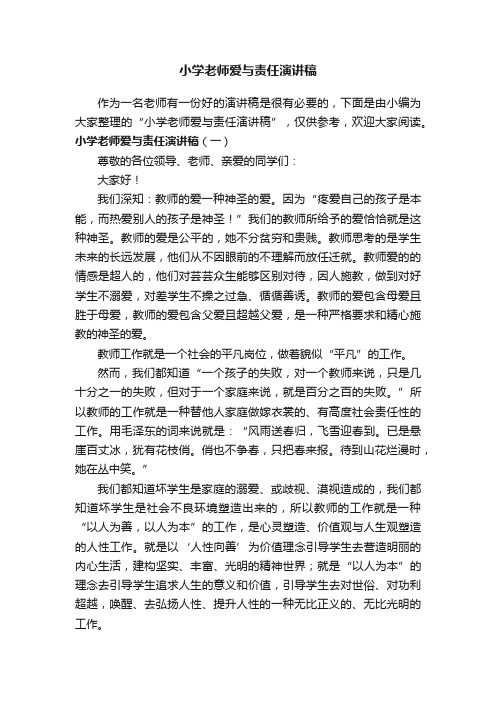 小学老师爱与责任演讲稿

作为一名老师有一份好的演讲稿是很有必要的，下面是由小编为大家整理的“小学老师爱与责任演讲稿”，仅供参考，欢迎大家阅读。

小学老师爱与责任演讲稿（一）

尊敬的各位领导、老师、亲爱的同学们：

大家好！

我们深知：教师的爱一种神圣的爱。因为“疼爱自己的孩子是本能，而热爱别人的孩子是神圣！”我们的教师所给予的爱恰恰就是这种神圣。教师的爱是公平的，她不分贫穷和贵贱。教师思考的是学生未来的长远发展，他们从不因眼前的不理解而放任迁就。教师爱的的情感是超人的，他们对芸芸众生能够区别对待，因人施教，做到对好学生不溺爱，对差学生不操之过急、循循善诱。教师的爱包含母爱且胜于母爱，教师的爱包含父爱且超越父爱，是一种严格要求和精心施教的神圣的爱。

教师工作就是一个社会的平凡岗位，做着貌似“平凡”的工作。

然而，我们都知道“一个孩子的失败，对一个教师来说，只是几十分之一的失败，但对于一个家庭来说，就是百分之百的失败。”所以教师的工作就是一种替他人家庭做嫁衣裳的、有高度社会责任性的工作。用毛泽东的词来说就是：“风雨送春归，飞雪迎春到。已是悬崖百丈冰，犹有花枝俏。俏也不争春，只把春来报。待到山花烂漫时，她在丛中笑。”

我们都知道坏学生是家庭的溺爱、或歧视、漠视造成的，我们都知道坏学生是社会不良环境塑造出来的，所以教师的工作就是一种“以人为善，以人为本”的工作，是心灵塑造、价值观与人生观塑造的人性工作。就是以‘人性向善’为价值理念引导学生去营造明丽的内心生活，建构坚实、丰富、光明的精神世界；就是“以人为本”的理念去引导学生追求人生的意义和价值，引导学生去对世俗、对功利超越，唤醒、去弘扬人性、提升人性的一种无比正义的、无比光明的工作。